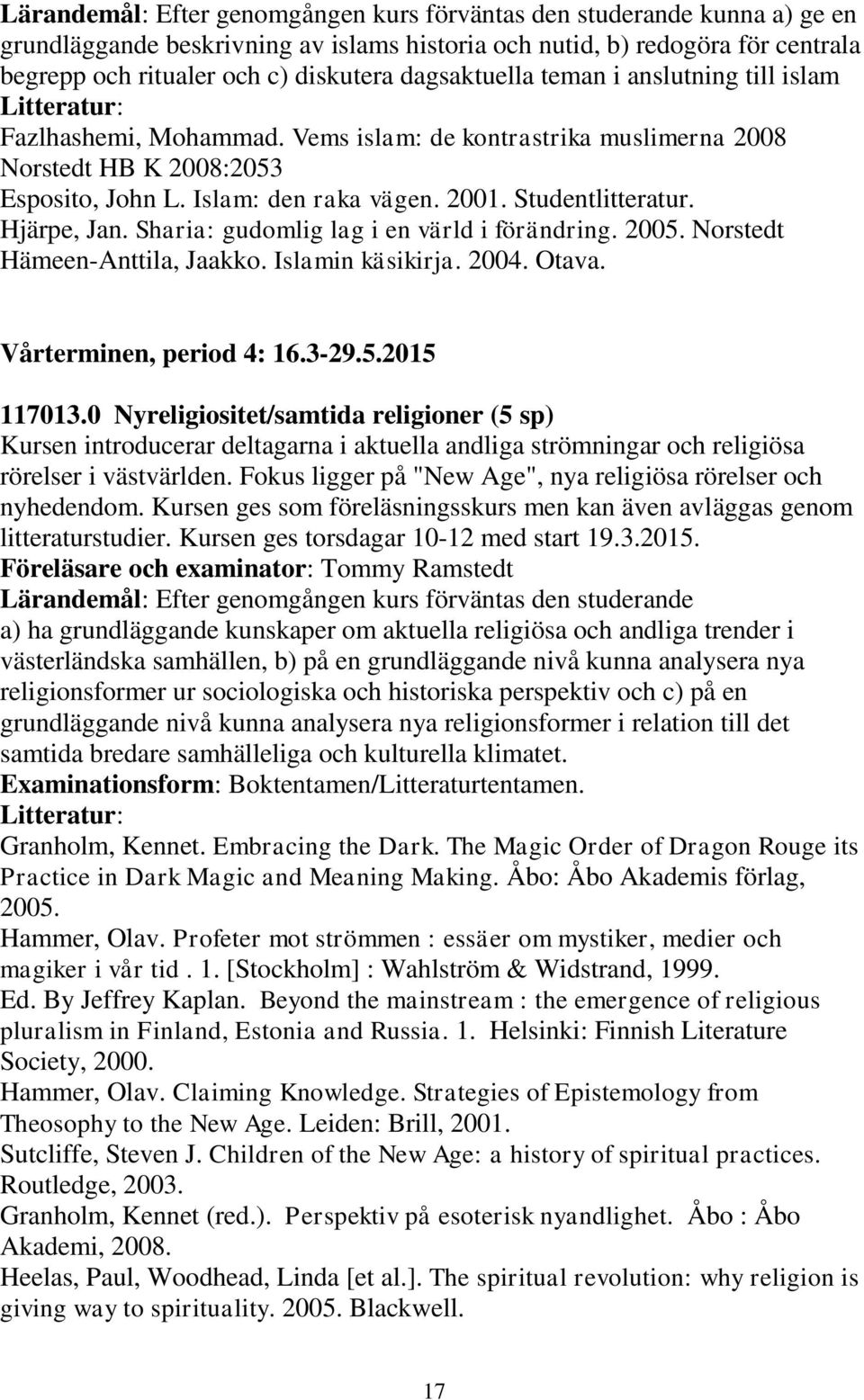 Lärandemål: Efter genomgången kurs förväntas den studerande kunna a) ge en grundläggande beskrivning av islams historia och nutid, b) redogöra för centrala begrepp och ritualer och c) diskutera dagsaktuella teman i anslutning till islam
Litteratur:
Fazlhashemi, Mohammad. Vems islam: de kontrastrika muslimerna 2008 Norstedt HB K 2008:2053
Esposito, John L. Islam: den raka vägen. 2001. Studentlitteratur.
Hjärpe, Jan. Sharia: gudomlig lag i en värld i förändring. 2005. Norstedt
Hämeen-Anttila, Jaakko. Islamin käsikirja. 2004. Otava.

Vårterminen, period 4: 16.3-29.5.2015

117013.0 Nyreligiositet/samtida religioner (5 sp)
Kursen introducerar deltagarna i aktuella andliga strömningar och religiösa rörelser i västvärlden. Fokus ligger på "New Age", nya religiösa rörelser och nyhedendom. Kursen ges som föreläsningsskurs men kan även avläggas genom litteraturstudier. Kursen ges torsdagar 10-12 med start 19.3.2015.
Föreläsare och examinator: Tommy Ramstedt
Lärandemål: Efter genomgången kurs förväntas den studerande
a) ha grundläggande kunskaper om aktuella religiösa och andliga trender i västerländska samhällen, b) på en grundläggande nivå kunna analysera nya religionsformer ur sociologiska och historiska perspektiv och c) på en grundläggande nivå kunna analysera nya religionsformer i relation till det samtida bredare samhälleliga och kulturella klimatet.
Examinationsform: Boktentamen/Litteraturtentamen.
Litteratur:
Granholm, Kennet. Embracing the Dark. The Magic Order of Dragon Rouge its Practice in Dark Magic and Meaning Making. Åbo: Åbo Akademis förlag, 2005.
Hammer, Olav. Profeter mot strömmen : essäer om mystiker, medier och magiker i vår tid . 1. [Stockholm] : Wahlström & Widstrand, 1999.
Ed. By Jeffrey Kaplan. Beyond the mainstream : the emergence of religious pluralism in Finland, Estonia and Russia. 1. Helsinki: Finnish Literature Society, 2000.
Hammer, Olav. Claiming Knowledge. Strategies of Epistemology from Theosophy to the New Age. Leiden: Brill, 2001.
Sutcliffe, Steven J. Children of the New Age: a history of spiritual practices. Routledge, 2003.
Granholm, Kennet (red.). Perspektiv på esoterisk nyandlighet. Åbo : Åbo Akademi, 2008.
Heelas, Paul, Woodhead, Linda [et al.]. The spiritual revolution: why religion is giving way to spirituality. 2005. Blackwell.

17